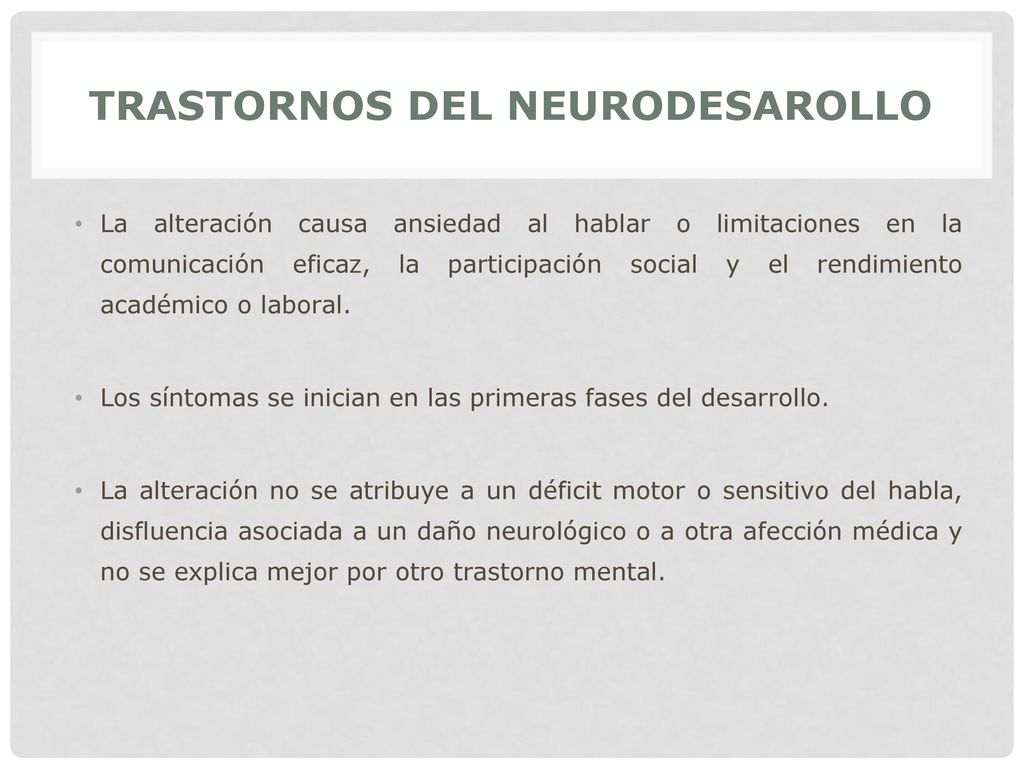 TRASTORNOS DEL NEURODESAROLLO

• La alteración causa ansiedad al hablar o limitaciones en la comunicación eficaz, la participación social y el rendimiento académico o laboral.

• Los síntomas se inician en las primeras fases del desarrollo.

• La alteración no se atribuye a un déficit motor o sensitivo del habla, disfluencia asociada a un daño neurológico o a otra afección médica y no se explica mejor por otro trastorno mental.